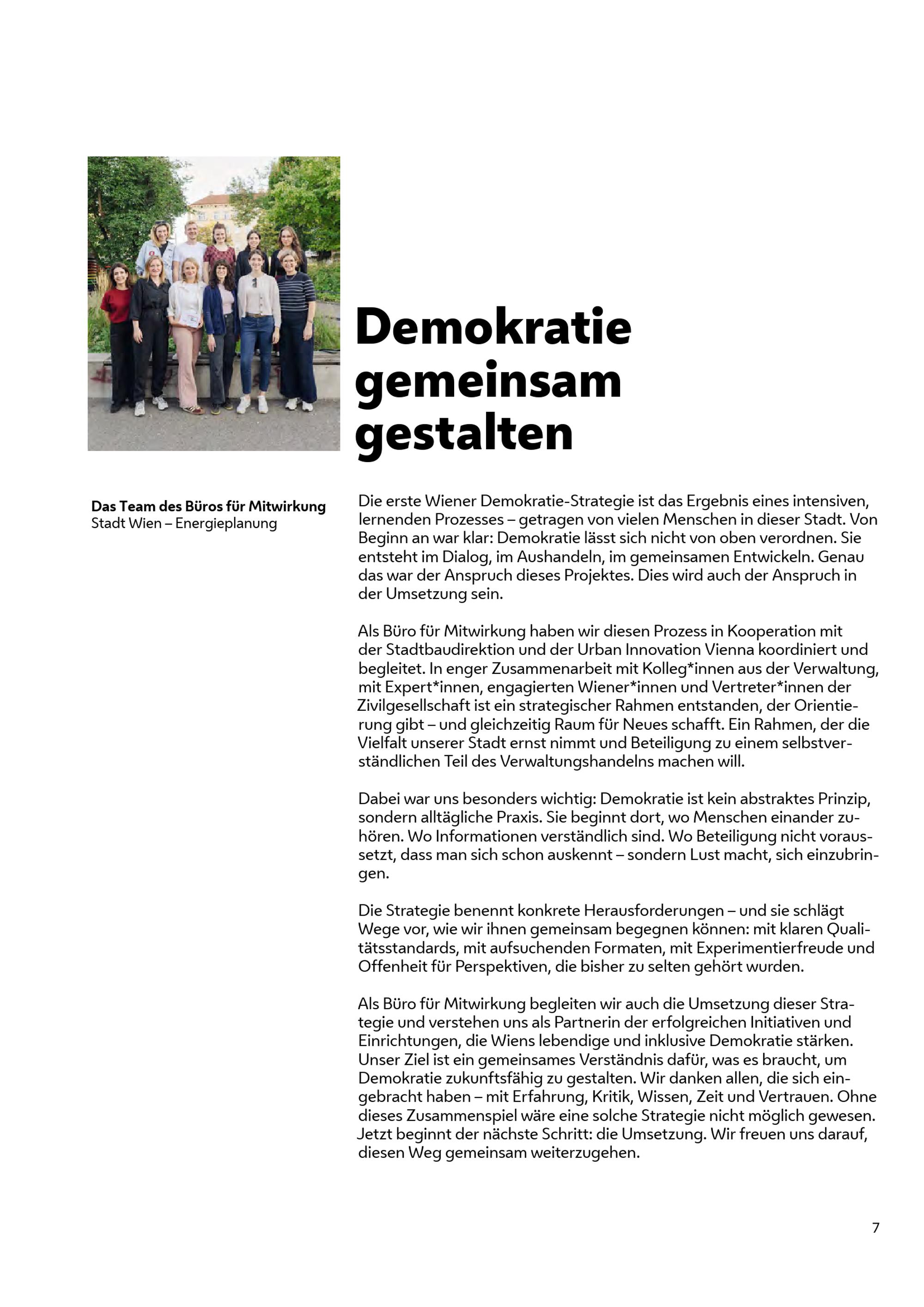 Demokratie gemeinsam gestalten

Das Team des Büros für Mitwirkung
Stadt Wien – Energieplanung

Die erste Wiener Demokratie-Strategie ist das Ergebnis eines intensiven, lernenden Prozesses – getragen von vielen Menschen in dieser Stadt. Von Beginn an war klar: Demokratie lässt sich nicht von oben verordnen. Sie entsteht im Dialog, im Aushandeln, im gemeinsamen Entwickeln. Genau das war der Anspruch dieses Projektes. Dies wird auch der Anspruch in der Umsetzung sein.

Als Büro für Mitwirkung haben wir diesen Prozess in Kooperation mit der Stadtbaudirektion und der Urban Innovation Vienna koordiniert und begleitet. In enger Zusammenarbeit mit Kolleg*innen aus der Verwaltung, mit Expert*innen, engagierten Wiener*innen und Vertreter*innen der Zivilgesellschaft ist ein strategischer Rahmen entstanden, der Orientierung gibt – und gleichzeitig Raum für Neues schafft. Ein Rahmen, der die Vielfalt unserer Stadt ernst nimmt und Beteiligung zu einem selbstverständlichen Teil des Verwaltungshandelns machen will.

Dabei war uns besonders wichtig: Demokratie ist kein abstraktes Prinzip, sondern alltägliche Praxis. Sie beginnt dort, wo Menschen einander zuhören. Wo Informationen verständlich sind. Wo Beteiligung nicht voraussetzt, dass man sich schon auskennt – sondern Lust macht, sich einzubringen.

Die Strategie benennt konkrete Herausforderungen – und sie schlägt Wege vor, wie wir ihnen gemeinsam begegnen können: mit klaren Qualitätsstandards, mit aufsuchenden Formaten, mit Experimentierfreude und Offenheit für Perspektiven, die bisher zu selten gehört wurden.

Als Büro für Mitwirkung begleiten wir auch die Umsetzung dieser Strategie und verstehen uns als Partnerin der erfolgreichen Initiativen und Einrichtungen, die Wiens lebendige und inklusive Demokratie stärken. Unser Ziel ist ein gemeinsames Verständnis dafür, was es braucht, um Demokratie zukunftsfähig zu gestalten. Wir danken allen, die sich eingebracht haben – mit Erfahrung, Kritik, Wissen, Zeit und Vertrauen. Ohne dieses Zusammenspiel wäre eine solche Strategie nicht möglich gewesen. Jetzt beginnt der nächste Schritt: die Umsetzung. Wir freuen uns darauf, diesen Weg gemeinsam weiterzugehen.

7